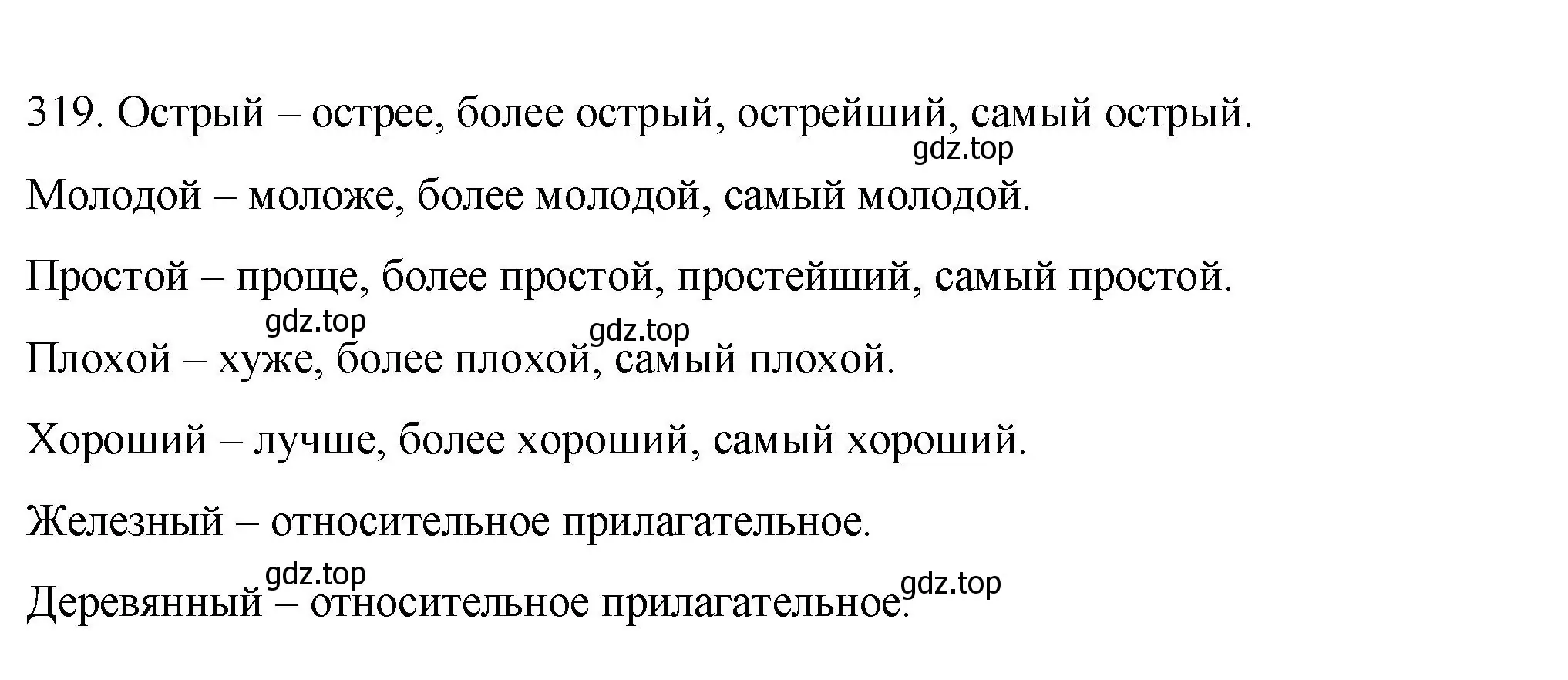 319. Острый – острее, более острый, острейший, самый острый.
gdz.top

Молодой – моложе, более молодой, самый молодой.

Простой – проще, более простой, простейший, самый простой.
gdz.top gdz.top

Плохой – хуже, более плохой, самый плохой.

Хороший – лучше, более хороший, самый хороший.

Железный – относительное прилагательное.
gdz.top

Деревянный – относительное прилагательное.
gdz.top